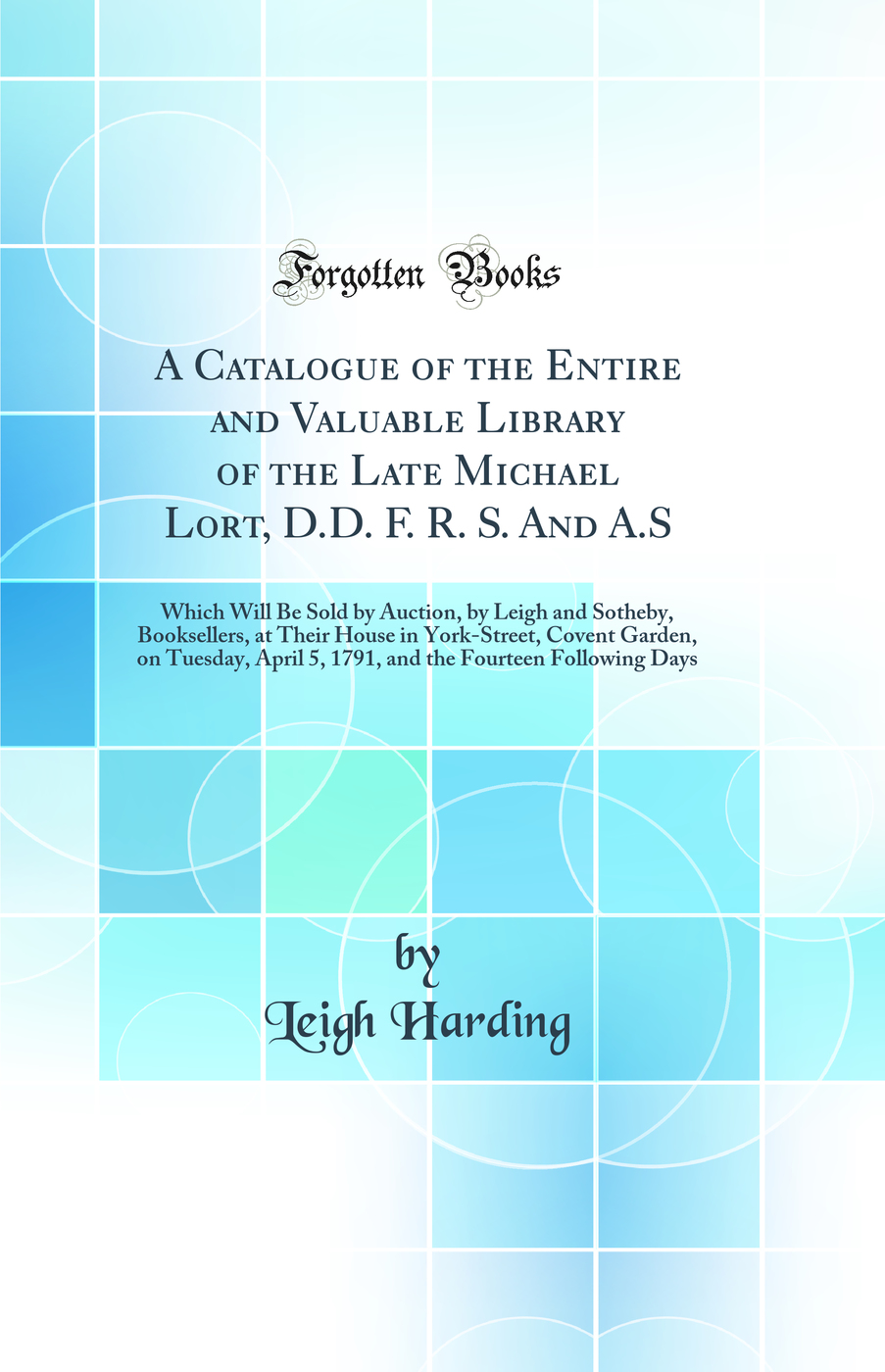 Forgotten Books

A Catalogue of the Entire and Valuable Library of the Late Michael Lort, D.D. F. R. S. And A.S

Which Will Be Sold by Auction, by Leigh and Sotheby, Booksellers, at Their House in York-Street, Covent Garden, on Tuesday, April 5, 1791, and the Fourteen Following Days

by
Leigh Harding